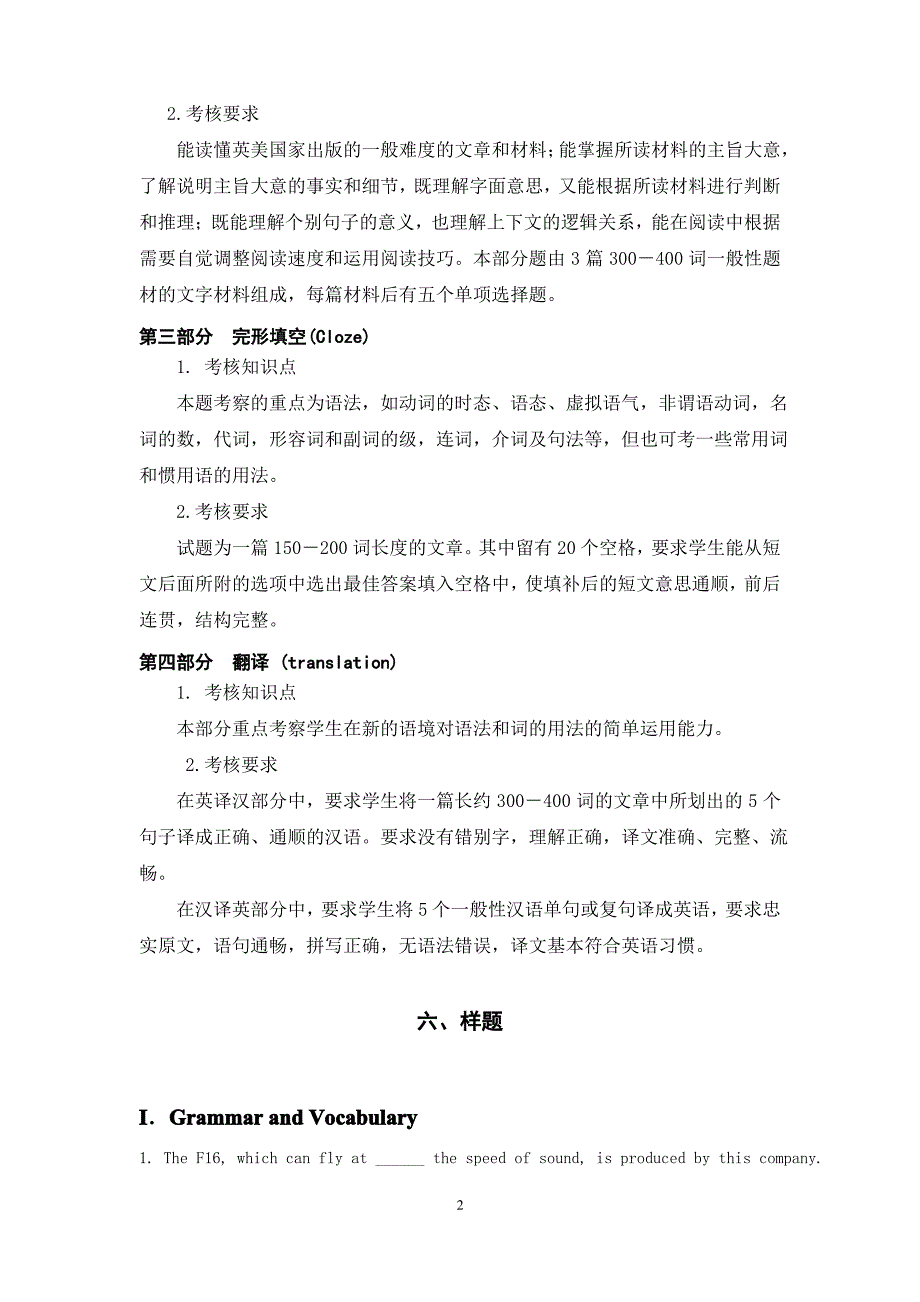 2.考核要求

能读懂英美国家出版的一般难度的文章和材料；能掌握所读材料的主旨大意，了解说明主旨大意的事实和细节，既理解字面意思，又能根据所读材料进行判断和推理；既能理解个别句子的意义，也理解上下文的逻辑关系，能在阅读中根据需要自觉调整阅读速度和运用阅读技巧。本部分题由 3 篇 300－400 词一般性题材的文字材料组成，每篇材料后有五个单项选择题。

第三部分　完形填空(Cloze)

1. 考核知识点

本题考察的重点为语法，如动词的时态、语态、虚拟语气，非谓语动词，名词的数，代词，形容词和副词的级，连词，介词及句法等，但也可考一些常用词和惯用语的用法。

2.考核要求

试题为一篇 150－200 词长度的文章。其中留有 20 个空格，要求学生能从短文后面所附的选项中选出最佳答案填入空格中，使填补后的短文意思通顺，前后连贯，结构完整。

第四部分　翻译 (translation)

1. 考核知识点

本部分重点考察学生在新的语境对语法和词的用法的简单运用能力。

2.考核要求

在英译汉部分中，要求学生将一篇长约 300－400 词的文章中所划出的 5 个句子译成正确、通顺的汉语。要求没有错别字，理解正确，译文准确、完整、流畅。

在汉译英部分中，要求学生将 5 个一般性汉语单句或复句译成英语，要求忠实原文，语句通畅，拼写正确，无语法错误，译文基本符合英语习惯。

六、样题

I. Grammar and Vocabulary

1. The F16, which can fly at ______ the speed of sound, is produced by this company.

2